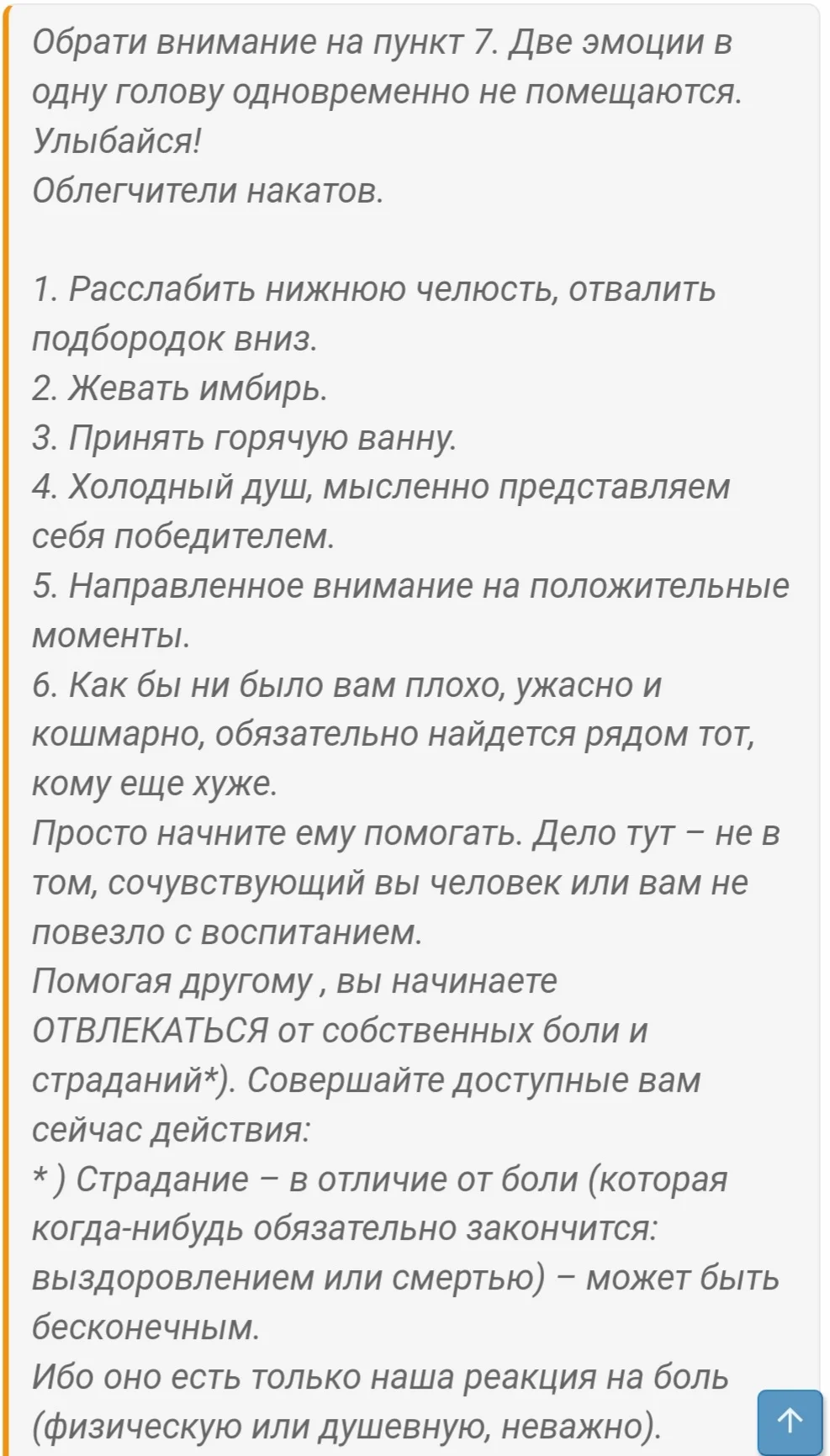 Обрати внимание на пункт 7. Две эмоции в одну голову одновременно не помещаются. Улыбайся!
Облегчители накатов.

1. Расслабить нижнюю челюсть, отвалить подбородок вниз.
2. Жевать имбирь.
3. Принять горячую ванну.
4. Холодный душ, мысленно представляем себя победителем.
5. Направленное внимание на положительные моменты.
6. Как бы ни было вам плохо, ужасно и кошмарно, обязательно найдется рядом тот, кому еще хуже.
Просто начните ему помогать. Дело тут – не в том, сочувствующий вы человек или вам не повезло с воспитанием.
Помогая другому , вы начинаете ОТВЛЕКАТЬСЯ от собственных боли и страданий*). Совершайте доступные вам сейчас действия:
* ) Страдание – в отличие от боли (которая когда-нибудь обязательно закончится: выздоровлением или смертью) – может быть бесконечным.
Ибо оно есть только наша реакция на боль (физическую или душевную, неважно).